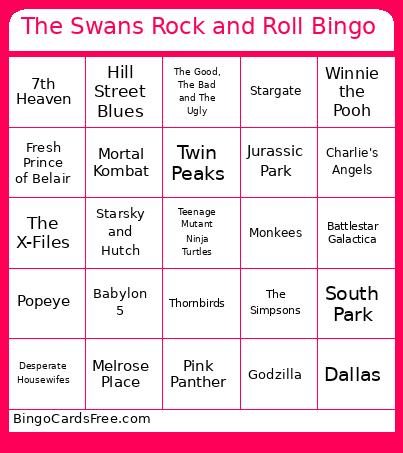 The Swans Rock and Roll Bingo

| | | | | |
|---|---|---|---|---|
| 7th Heaven | Hill Street Blues | The Good, The Bad and The Ugly | Stargate | Winnie the Pooh |
| Fresh Prince of Belair | Mortal Kombat | Twin Peaks | Jurassic Park | Charlie's Angels |
| The X-Files | Starsky and Hutch | Teenage Mutant Ninja Turtles | Monkees | Battlestar Galactica |
| Popeye | Babylon 5 | Thornbirds | The Simpsons | South Park |
| Desperate Housewifes | Melrose Place | Pink Panther | Godzilla | Dallas |

BingoCardsFree.com